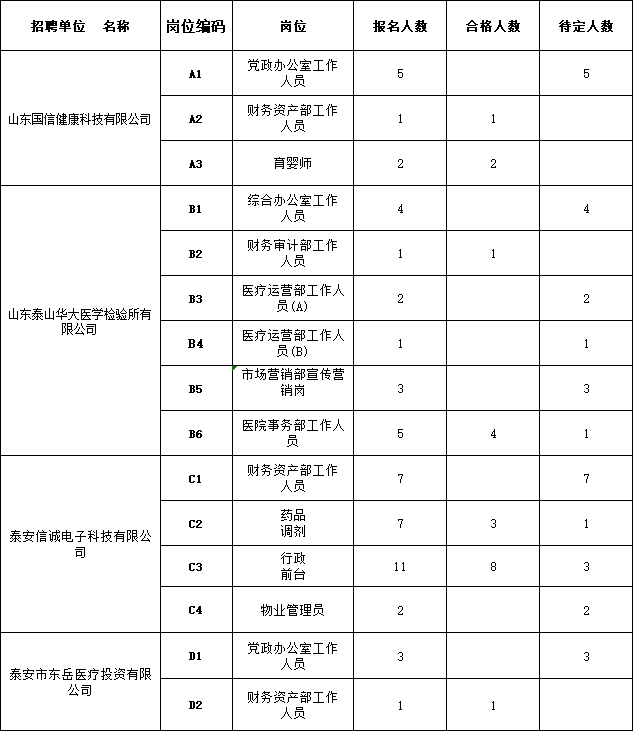 | 招聘单位 名称 | 岗位编码 | 岗位 | 报名人数 | 合格人数 | 待定人数 |
|---|---|---|---|---|---|
| 山东国信健康科技有限公司 | A1 | 党政办公室工作人员 | 5 | | 5 |
| | A2 | 财务资产部工作人员 | 1 | 1 | |
| | A3 | 育婴师 | 2 | 2 | |
| 山东泰山华大医学检验所有限公司 | B1 | 综合办公室工作人员 | 4 | | 4 |
| | B2 | 财务审计部工作人员 | 1 | 1 | |
| | B3 | 医疗运营部工作人员(A) | 2 | | 2 |
| | B4 | 医疗运营部工作人员(B) | 1 | | 1 |
| | B5 | 市场营销部宣传营销岗 | 3 | | 3 |
| | B6 | 医院事务部工作人员 | 5 | 4 | 1 |
| 泰安信诚电子科技有限公司 | C1 | 财务资产部工作人员 | 7 | | 7 |
| | C2 | 药品调剂 | 7 | 3 | 1 |
| | C3 | 行政前台 | 11 | 8 | 3 |
| | C4 | 物业管理员 | 2 | | 2 |
| 泰安市东岳医疗投资有限公司 | D1 | 党政办公室工作人员 | 3 | | 3 |
| | D2 | 财务资产部工作人员 | 1 | 1 | |